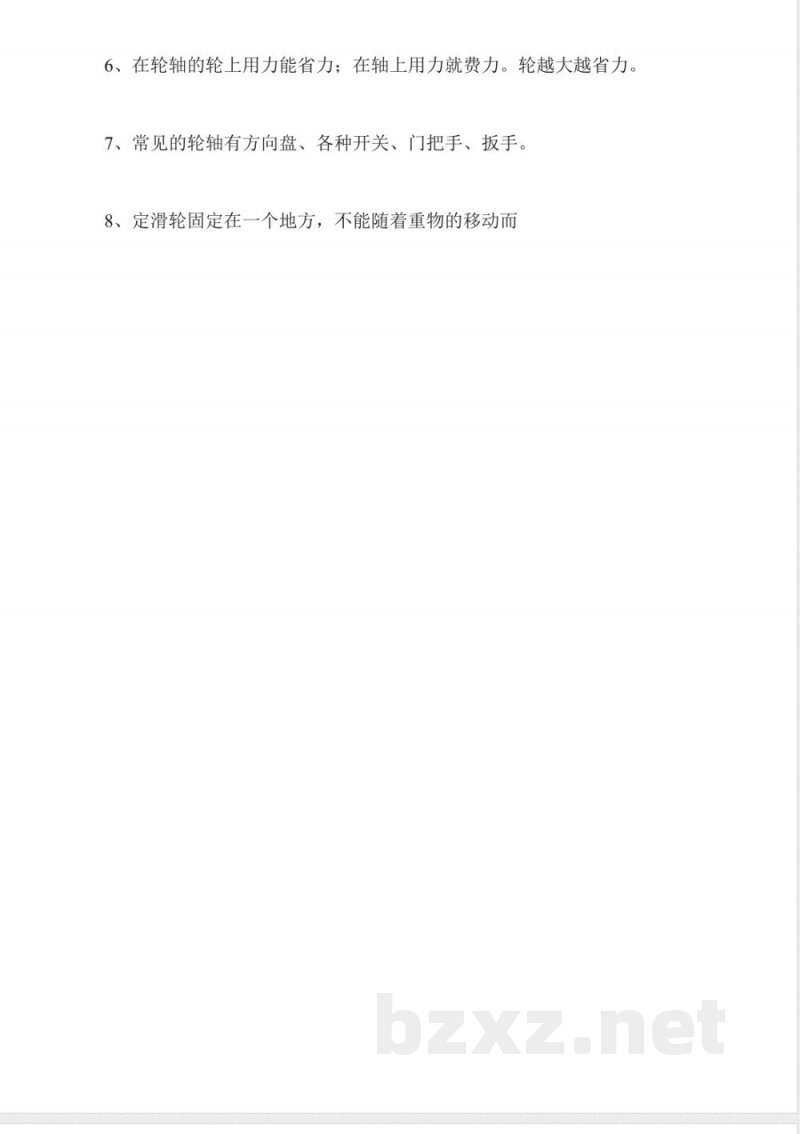 6、在轮轴的轮上用力能省力；在轴上用力就费力。轮越大越省力。

7、常见的轮轴有方向盘、各种开关、门把手、扳手。

8、定滑轮固定在一个地方，不能随着重物的移动而

bzxz.net